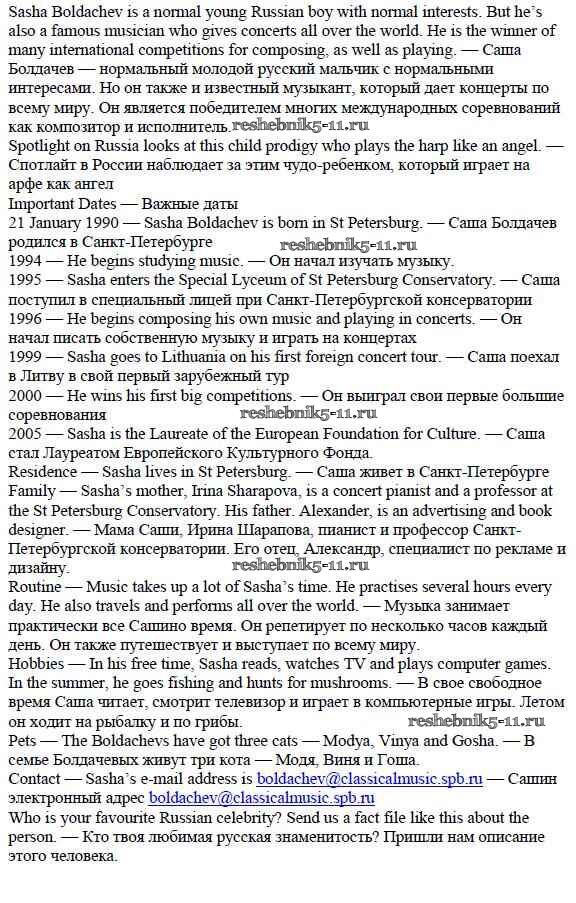 Sasha Boldachev is a normal young Russian boy with normal interests. But he's also a famous musician who gives concerts all over the world. He is the winner of many international competitions for composing, as well as playing. — Саша Болдачев — нормальный молодой русский мальчик с нормальными интересами. Но он также и известный музыкант, который дает концерты по всему миру. Он является победителем многих международных соревнований как композитор и исполнитель. reshebnik5-11.ru
Spotlight on Russia looks at this child prodigy who plays the harp like an angel. — Спотлайт в России наблюдает за этим чудо-ребенком, который играет на арфе как ангел
Important Dates — Важные даты
21 January 1990 — Sasha Boldachev is born in St Petersburg. — Саша Болдачев родился в Санкт-Петербурге reshebnik5-11.ru
1994 — He begins studying music. — Он начал изучать музыку.
1995 — Sasha enters the Special Lyceum of St Petersburg Conservatory. — Саша поступил в специальный лицей при Санкт-Петербургской консерватории
1996 — He begins composing his own music and playing in concerts. — Он начал писать собственную музыку и играть на концертах
1999 — Sasha goes to Lithuania on his first foreign concert tour. — Саша поехал в Литву в свой первый зарубежный тур
2000 — He wins his first big competitions. — Он выиграл свои первые большие соревнования reshebnik5-11.ru
2005 — Sasha is the Laureate of the European Foundation for Culture. — Саша стал Лауреатом Европейского Культурного Фонда.
Residence — Sasha lives in St Petersburg. — Саша живет в Санкт-Петербурге
Family — Sasha's mother, Irina Sharapova, is a concert pianist and a professor at the St Petersburg Conservatory. His father. Alexander, is an advertising and book designer. — Мама Саши, Ирина Шарапова, пианист и профессор Санкт-Петербургской консерватории. Его отец, Александр, специалист по рекламе и дизайну. reshebnik5-11.ru
Routine — Music takes up a lot of Sasha's time. He practises several hours every day. He also travels and performs all over the world. — Музыка занимает практически все Сашино время. Он репетирует по несколько часов каждый день. Он также путешествует и выступает по всему миру.
Hobbies — In his free time, Sasha reads, watches TV and plays computer games. In the summer, he goes fishing and hunts for mushrooms. — В свое свободное время Саша читает, смотрит телевизор и играет в компьютерные игры. Летом он ходит на рыбалку и по грибы. reshebnik5-11.ru
Pets — The Boldachevs have got three cats — Modya, Vinya and Gosha. — В семье Болдачевых живут три кота — Модя, Виня и Гоша.
Contact — Sasha's e-mail address is boldachev@classicalmusic.spb.ru — Сашин электронный адрес boldachev@classicalmusic.spb.ru
Who is your favourite Russian celebrity? Send us a fact file like this about the person. — Кто твоя любимая русская знаменитость? Пришли нам описание этого человека.